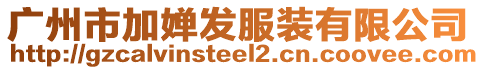 广州市加婵发服装有限公司
http://gzcalvinsteel2.cn.coovee.com